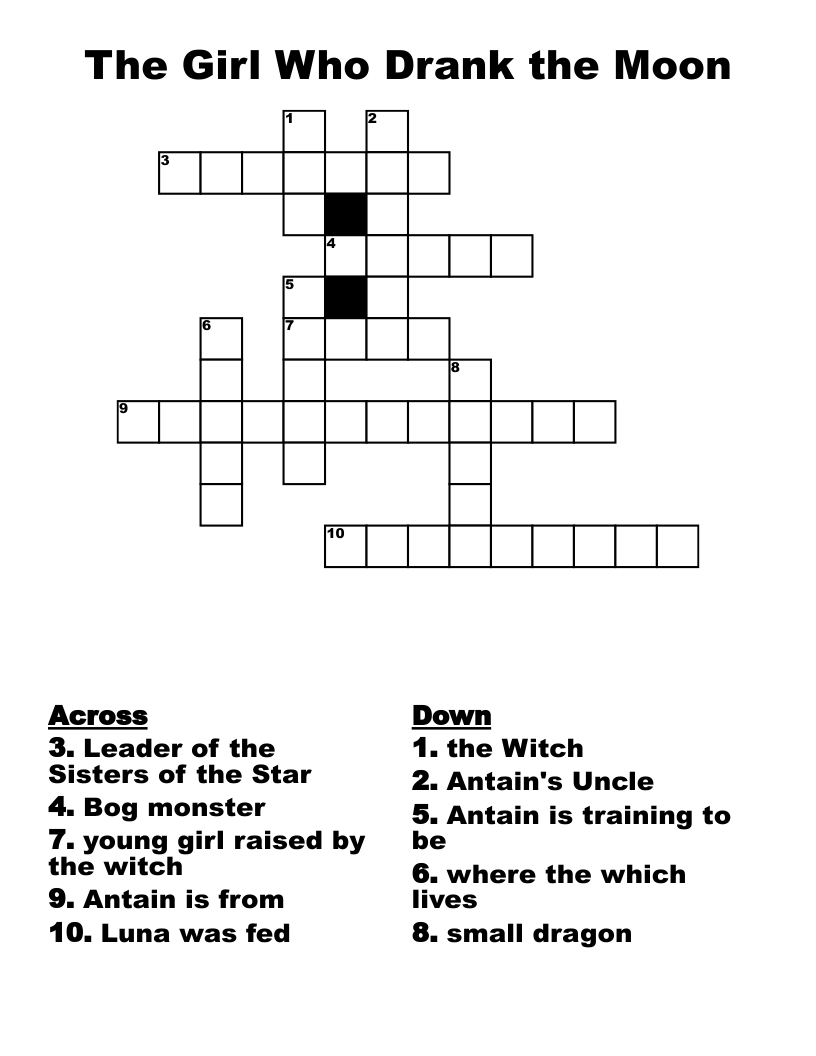 The Girl Who Drank the Moon

1
2
3
4
5
6
7
8
9
10

Across
3. Leader of the Sisters of the Star
4. Bog monster
7. young girl raised by the witch
9. Antain is from
10. Luna was fed

Down
1. the Witch
2. Antain's Uncle
5. Antain is training to be
6. where the which lives
8. small dragon